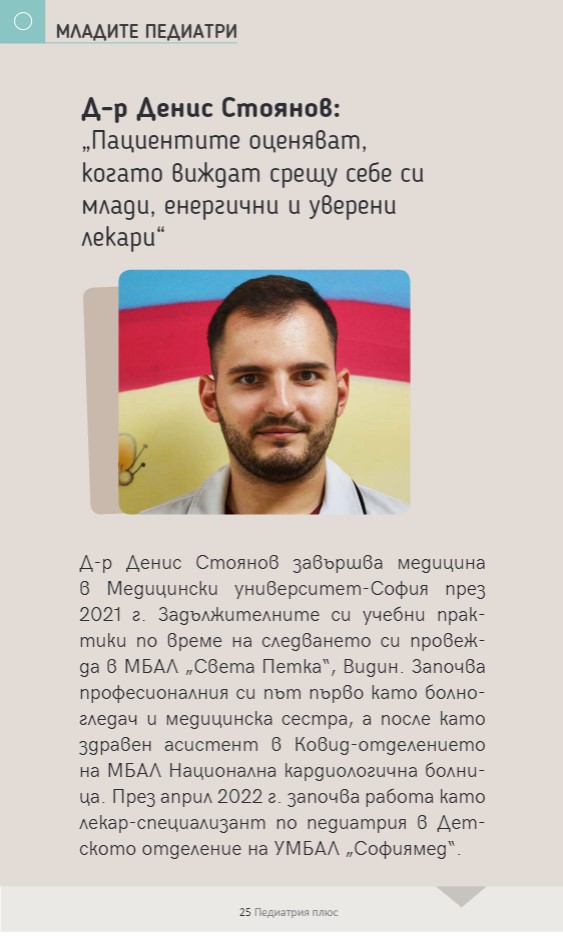 МЛАДИТЕ ПЕДИАТРИ

Д-р Денис Стоянов:
„Пациентите оценяват, когато виждат срещу себе си млади, енергични и уверени лекари“

Д-р Денис Стоянов завършва медицина в Медицински университет-София през 2021 г. Задължителните си учебни практики по време на следването си провежда в МБАЛ „Света Петка“, Видин. Започва професионалния си път първо като болногледач и медицинска сестра, а после като здравен асистент в Ковид-отделението на МБАЛ Национална кардиологична болница. През април 2022 г. започва работа като лекар-специализант по педиатрия в Детското отделение на УМБАЛ „Софиямед“.

25 Педиатрия плюс